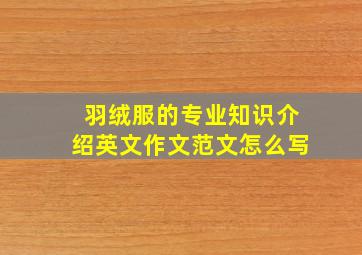 羽绒服的专业知识介绍英文作文范文怎么写